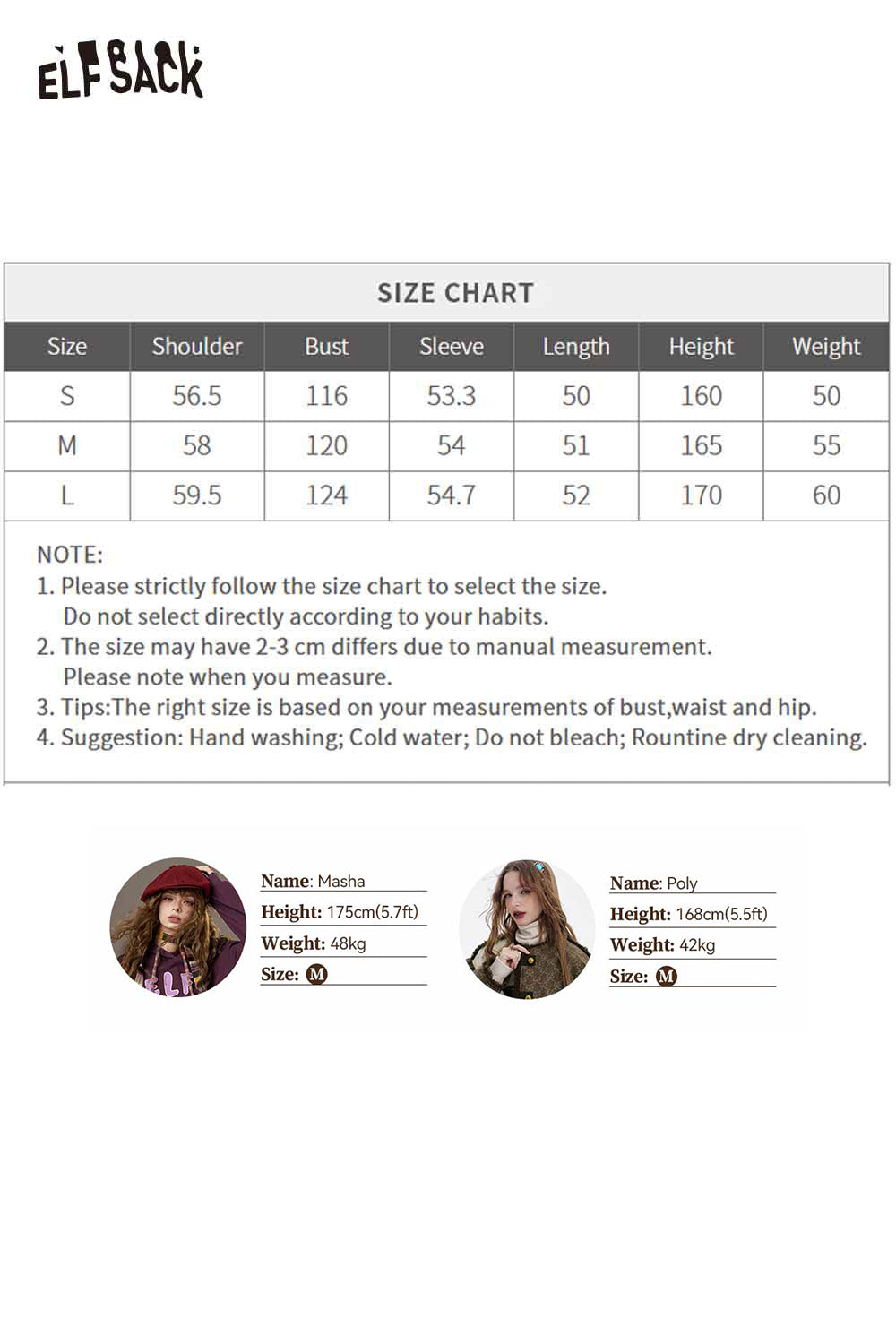 ELFSACK

SIZE CHART

| Size | Shoulder | Bust | Sleeve | Length | Height | Weight |
|---|---|---|---|---|---|---|
| S | 56.5 | 116 | 53.3 | 50 | 160 | 50 |
| M | 58 | 120 | 54 | 51 | 165 | 55 |
| L | 59.5 | 124 | 54.7 | 52 | 170 | 60 |

NOTE:
1. Please strictly follow the size chart to select the size. Do not select directly according to your habits.
2. The size may have 2-3 cm differs due to manual measurement. Please note when you measure.
3. Tips:The right size is based on your measurements of bust,waist and hip.
4. Suggestion: Hand washing; Cold water; Do not bleach; Rountine dry cleaning.

Name: Masha
Height: 175cm(5.7ft)
Weight: 48kg
Size: M

Name: Poly
Height: 168cm(5.5ft)
Weight: 42kg
Size: M